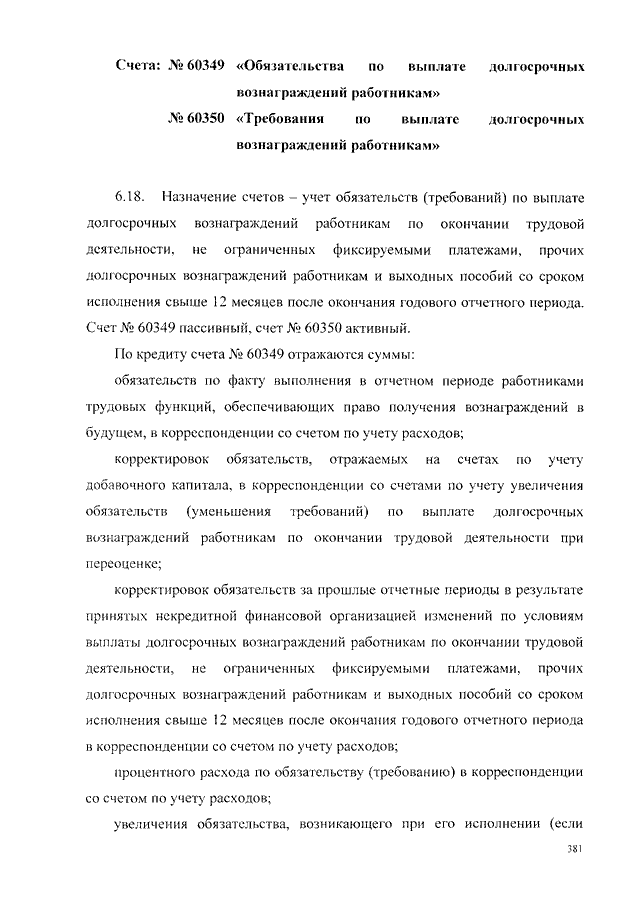 Счета: № 60349 «Обязательства по выплате долгосрочных вознаграждений работникам»
№ 60350 «Требования по выплате долгосрочных вознаграждений работникам»

6.18. Назначение счетов – учет обязательств (требований) по выплате долгосрочных вознаграждений работникам по окончании трудовой деятельности, не ограниченных фиксируемыми платежами, прочих долгосрочных вознаграждений работникам и выходных пособий со сроком исполнения свыше 12 месяцев после окончания годового отчетного периода. Счет № 60349 пассивный, счет № 60350 активный.

По кредиту счета № 60349 отражаются суммы:

обязательств по факту выполнения в отчетном периоде работниками трудовых функций, обеспечивающих право получения вознаграждений в будущем, в корреспонденции со счетом по учету расходов;

корректировок обязательств, отражаемых на счетах по учету добавочного капитала, в корреспонденции со счетами по учету увеличения обязательств (уменьшения требований) по выплате долгосрочных вознаграждений работникам по окончании трудовой деятельности при переоценке;

корректировок обязательств за прошлые отчетные периоды в результате принятых некредитной финансовой организацией изменений по условиям выплаты долгосрочных вознаграждений работникам по окончании трудовой деятельности, не ограниченных фиксируемыми платежами, прочих долгосрочных вознаграждений работникам и выходных пособий со сроком исполнения свыше 12 месяцев после окончания годового отчетного периода в корреспонденции со счетом по учету расходов;

процентного расхода по обязательству (требованию) в корреспонденции со счетом по учету расходов;

увеличения обязательства, возникающего при его исполнении (если

381